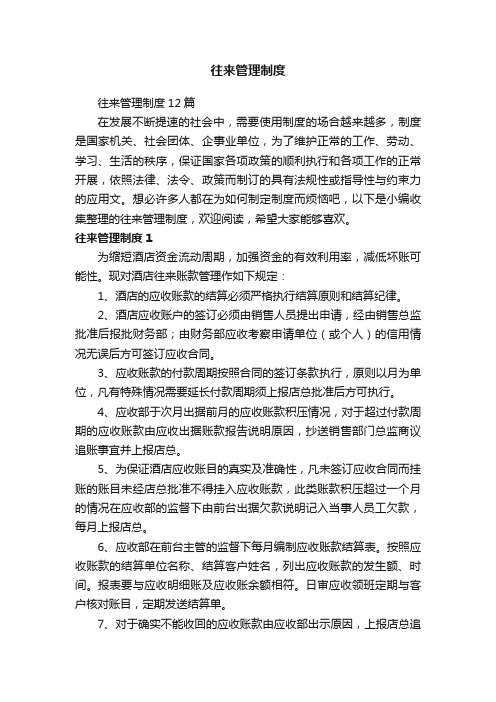 往来管理制度

往来管理制度12篇

在发展不断提速的社会中，需要使用制度的场合越来越多，制度是国家机关、社会团体、企事业单位，为了维护正常的工作、劳动、学习、生活的秩序，保证国家各项政策的顺利执行和各项工作的正常开展，依照法律、法令、政策而制订的具有法规性或指导性与约束力的应用文。想必许多人都在为如何制定制度而烦恼吧，以下是小编收集整理的往来管理制度，欢迎阅读，希望大家能够喜欢。

往来管理制度1

为缩短酒店资金流动周期，加强资金的有效利用率，减低坏账可能性。现对酒店往来账款管理作如下规定：

1、酒店的应收账款的结算必须严格执行结算原则和结算纪律。

2、酒店应收账户的签订必须由销售人员提出申请，经由销售总监批准后报批财务部；由财务部应收考察申请单位（或个人）的信用情况无误后方可签订应收合同。

3、应收账款的付款周期按照合同的签订条款执行，原则以月为单位，凡有特殊情况需要延长付款周期须上报店总批准后方可执行。

4、应收部于次月出据前月的应收账款积压情况，对于超过付款周期的应收账款由应收出据账款报告说明原因，抄送销售部门总监商议追账事宜并上报店总。

5、为保证酒店应收账目的真实及准确性，凡未签订应收合同而挂账的账目未经店总批准不得挂入应收账款，此类账款积压超过一个月的情况在应收部的监督下由前台出据欠款说明记入当事人员工欠款，每月上报店总。

6、应收部在前台主管的监督下每月编制应收账款结算表。按照应收账款的结算单位名称、结算客户姓名，列出应收账款的发生额、时间。报表要与应收明细账及应收账余额相符。日审应收领班定期与客户核对账目，定期发送结算单。

7、对于确实不能收回的应收账款由应收部出示原因，上报店总追